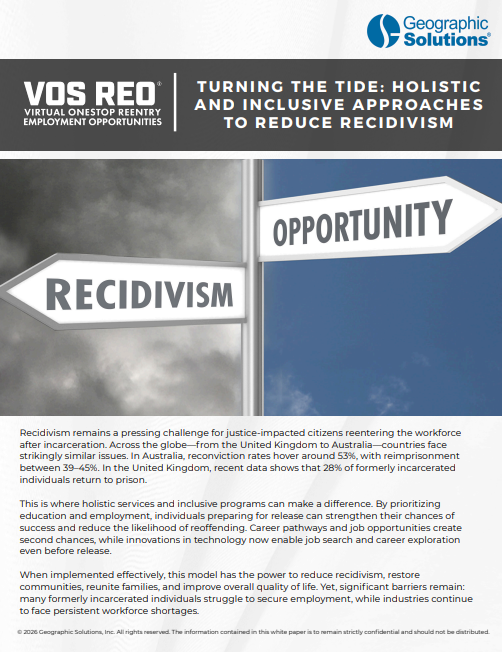 Geographic Solutions®

VOS REO®
VIRTUAL ONESTOP REENTRY EMPLOYMENT OPPORTUNITIES

TURNING THE TIDE: HOLISTIC AND INCLUSIVE APPROACHES TO REDUCE RECIDIVISM

OPPORTUNITY

RECIDIVISM

Recidivism remains a pressing challenge for justice-impacted citizens reentering the workforce after incarceration. Across the globe—from the United Kingdom to Australia—countries face strikingly similar issues. In Australia, reconviction rates hover around 53%, with reimprisonment between 39–45%. In the United Kingdom, recent data shows that 28% of formerly incarcerated individuals return to prison.

This is where holistic services and inclusive programs can make a difference. By prioritizing education and employment, individuals preparing for release can strengthen their chances of success and reduce the likelihood of reoffending. Career pathways and job opportunities create second chances, while innovations in technology now enable job search and career exploration even before release.

When implemented effectively, this model has the power to reduce recidivism, restore communities, reunite families, and improve overall quality of life. Yet, significant barriers remain: many formerly incarcerated individuals struggle to secure employment, while industries continue to face persistent workforce shortages.

© 2026 Geographic Solutions, Inc. All rights reserved. The information contained in this white paper is to remain strictly confidential and should not be distributed.